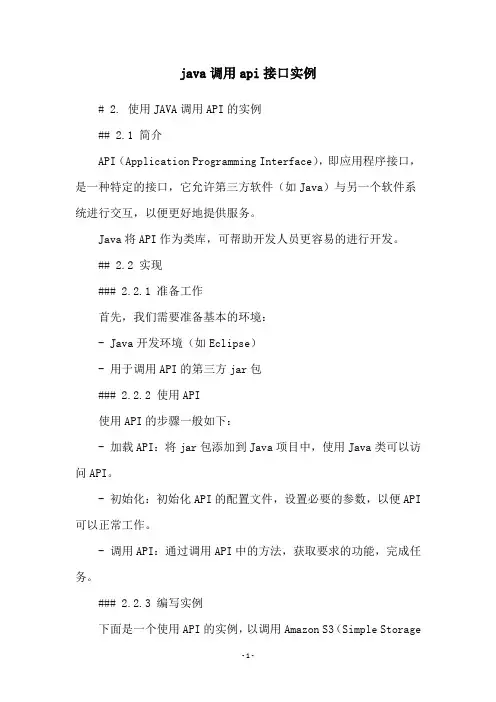 java 调用 api 接口实例

# 2. 使用 JAVA 调用 API 的实例

## 2.1 简介

API（Application Programming Interface），即应用程序接口，是一种特定的接口，它允许第三方软件（如 Java）与另一个软件系统进行交互，以便更好地提供服务。

Java 将 API 作为类库，可帮助开发人员更容易的进行开发。

## 2.2 实现

### 2.2.1 准备工作

首先，我们需要准备基本的环境：

- Java 开发环境（如 Eclipse）

- 用于调用 API 的第三方 jar 包

### 2.2.2 使用 API

使用 API 的步骤一般如下：

- 加载 API：将 jar 包添加到 Java 项目中，使用 Java 类可以访问 API。

- 初始化：初始化 API 的配置文件，设置必要的参数，以便 API 可以正常工作。

- 调用 API：通过调用 API 中的方法，获取要求的功能，完成任务。

### 2.2.3 编写实例

下面是一个使用 API 的实例，以调用 Amazon S3（Simple Storage

-1-